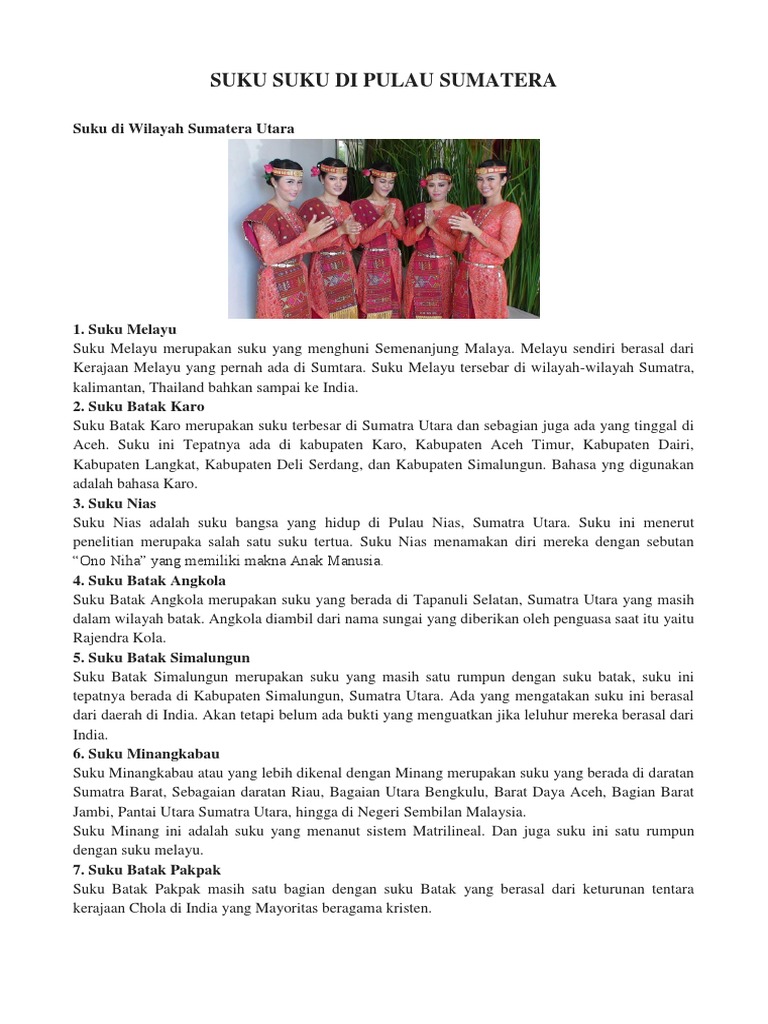 SUKU SUKU DI PULAU SUMATERA

Suku di Wilayah Sumatera Utara

1. Suku Melayu
Suku Melayu merupakan suku yang menghuni Semenanjung Malaya. Melayu sendiri berasal dari Kerajaan Melayu yang pernah ada di Sumtara. Suku Melayu tersebar di wilayah-wilayah Sumatra, kalimantan, Thailand bahkan sampai ke India.
2. Suku Batak Karo
Suku Batak Karo merupakan suku terbesar di Sumatra Utara dan sebagian juga ada yang tinggal di Aceh. Suku ini Tepatnya ada di kabupaten Karo, Kabupaten Aceh Timur, Kabupaten Dairi, Kabupaten Langkat, Kabupaten Deli Serdang, dan Kabupaten Simalungun. Bahasa yng digunakan adalah bahasa Karo.
3. Suku Nias
Suku Nias adalah suku bangsa yang hidup di Pulau Nias, Sumatra Utara. Suku ini menerut penelitian merupaka salah satu suku tertua. Suku Nias menamakan diri mereka dengan sebutan "Ono Niha" yang memiliki makna Anak Manusia.
4. Suku Batak Angkola
Suku Batak Angkola merupakan suku yang berada di Tapanuli Selatan, Sumatra Utara yang masih dalam wilayah batak. Angkola diambil dari nama sungai yang diberikan oleh penguasa saat itu yaitu Rajendra Kola.
5. Suku Batak Simalungun
Suku Batak Simalungun merupakan suku yang masih satu rumpun dengan suku batak, suku ini tepatnya berada di Kabupaten Simalungun, Sumatra Utara. Ada yang mengatakan suku ini berasal dari daerah di India. Akan tetapi belum ada bukti yang menguatkan jika leluhur mereka berasal dari India.
6. Suku Minangkabau
Suku Minangkabau atau yang lebih dikenal dengan Minang merupakan suku yang berada di daratan Sumatra Barat, Sebagaian daratan Riau, Bagaian Utara Bengkulu, Barat Daya Aceh, Bagian Barat Jambi, Pantai Utara Sumatra Utara, hingga di Negeri Sembilan Malaysia.
Suku Minang ini adalah suku yang menanut sistem Matrilineal. Dan juga suku ini satu rumpun dengan suku melayu.
7. Suku Batak Pakpak
Suku Batak Pakpak masih satu bagian dengan suku Batak yang berasal dari keturunan tentara kerajaan Chola di India yang Mayoritas beragama kristen.